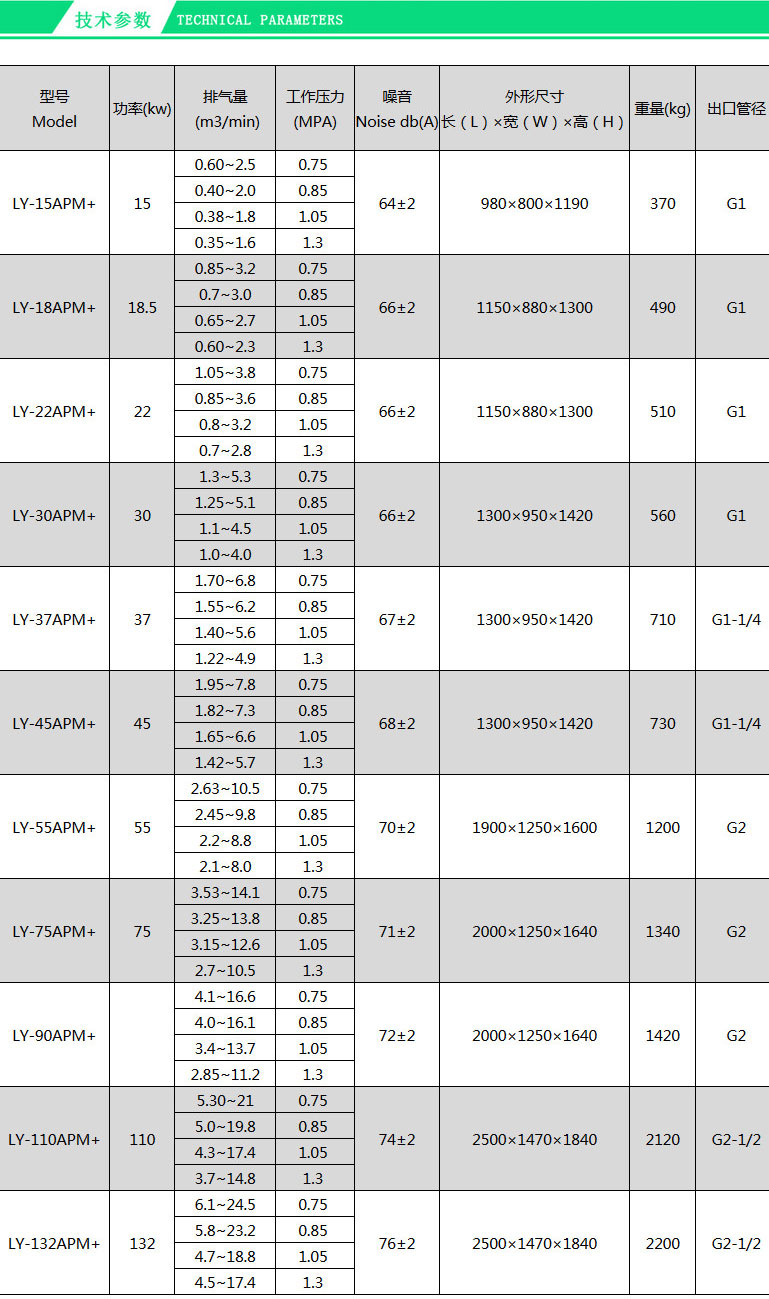 技术参数 TECHNICAL PARAMETERS

| 型号 Model | 功率(kw) | 排气量 (m3/min) | 工作压力 (MPA) | 噪音 Noise db(A) | 外形尺寸 长（L）×宽（W）×高（H） | 重量(kg) | 出口管径 |
|---|---|---|---|---|---|---|---|
| LY-15APM+ | 15 | 0.60~2.5 | 0.75 | 64±2 | 980×800×1190 | 370 | G1 |
| | | 0.40~2.0 | 0.85 | | | | |
| | | 0.38~1.8 | 1.05 | | | | |
| | | 0.35~1.6 | 1.3 | | | | |
| LY-18APM+ | 18.5 | 0.85~3.2 | 0.75 | 66±2 | 1150×880×1300 | 490 | G1 |
| | | 0.7~3.0 | 0.85 | | | | |
| | | 0.65~2.7 | 1.05 | | | | |
| | | 0.60~2.3 | 1.3 | | | | |
| LY-22APM+ | 22 | 1.05~3.8 | 0.75 | 66±2 | 1150×880×1300 | 510 | G1 |
| | | 0.85~3.6 | 0.85 | | | | |
| | | 0.8~3.2 | 1.05 | | | | |
| | | 0.7~2.8 | 1.3 | | | | |
| LY-30APM+ | 30 | 1.3~5.3 | 0.75 | 66±2 | 1300×950×1420 | 560 | G1 |
| | | 1.25~5.1 | 0.85 | | | | |
| | | 1.1~4.5 | 1.05 | | | | |
| | | 1.0~4.0 | 1.3 | | | | |
| LY-37APM+ | 37 | 1.70~6.8 | 0.75 | 67±2 | 1300×950×1420 | 710 | G1-1/4 |
| | | 1.55~6.2 | 0.85 | | | | |
| | | 1.40~5.6 | 1.05 | | | | |
| | | 1.22~4.9 | 1.3 | | | | |
| LY-45APM+ | 45 | 1.95~7.8 | 0.75 | 68±2 | 1300×950×1420 | 730 | G1-1/4 |
| | | 1.82~7.3 | 0.85 | | | | |
| | | 1.65~6.6 | 1.05 | | | | |
| | | 1.42~5.7 | 1.3 | | | | |
| LY-55APM+ | 55 | 2.63~10.5 | 0.75 | 70±2 | 1900×1250×1600 | 1200 | G2 |
| | | 2.45~9.8 | 0.85 | | | | |
| | | 2.2~8.8 | 1.05 | | | | |
| | | 2.1~8.0 | 1.3 | | | | |
| LY-75APM+ | 75 | 3.53~14.1 | 0.75 | 71±2 | 2000×1250×1640 | 1340 | G2 |
| | | 3.25~13.8 | 0.85 | | | | |
| | | 3.15~12.6 | 1.05 | | | | |
| | | 2.7~10.5 | 1.3 | | | | |
| LY-90APM+ | | 4.1~16.6 | 0.75 | 72±2 | 2000×1250×1640 | 1420 | G2 |
| | | 4.0~16.1 | 0.85 | | | | |
| | | 3.4~13.7 | 1.05 | | | | |
| | | 2.85~11.2 | 1.3 | | | | |
| LY-110APM+ | 110 | 5.30~21 | 0.75 | 74±2 | 2500×1470×1840 | 2120 | G2-1/2 |
| | | 5.0~19.8 | 0.85 | | | | |
| | | 4.3~17.4 | 1.05 | | | | |
| | | 3.7~14.8 | 1.3 | | | | |
| LY-132APM+ | 132 | 6.1~24.5 | 0.75 | 76±2 | 2500×1470×1840 | 2200 | G2-1/2 |
| | | 5.8~23.2 | 0.85 | | | | |
| | | 4.7~18.8 | 1.05 | | | | |
| | | 4.5~17.4 | 1.3 | | | | |